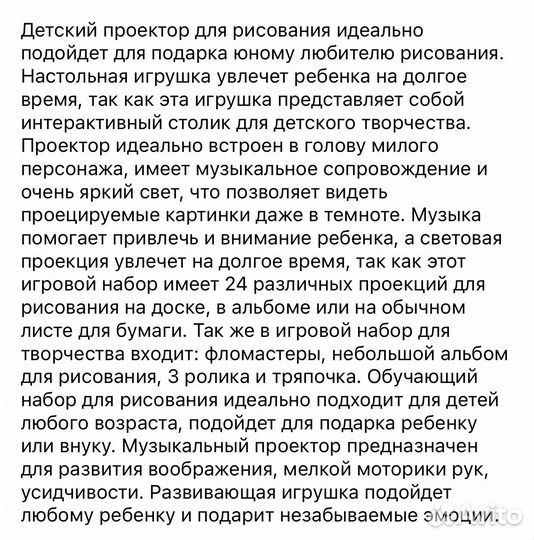 Детский проектор для рисования идеально подойдет для подарка юному любителю рисования. Настольная игрушка увлечет ребенка на долгое время, так как эта игрушка представляет собой интерактивный столик для детского творчества. Проектор идеально встроен в голову милого персонажа, имеет музыкальное сопровождение и очень яркий свет, что позволяет видеть проецируемые картинки даже в темноте. Музыка помогает привлечь и внимание ребенка, а световая проекция увлечет на долгое время, так как этот игровой набор имеет 24 различных проекций для рисования на доске, в альбоме или на обычном листе для бумаги. Так же в игровой набор для творчества входит: фломастеры, небольшой альбом для рисования, 3 ролика и тряпочка. Обучающий набор для рисования идеально подходит для детей любого возраста, подойдет для подарка ребенку или внуку. Музыкальный проектор предназначен для развития воображения, мелкой моторики рук, усидчивости. Развивающая игрушка подойдет любому ребенку и подарит незабываемые эмоции.

Avito